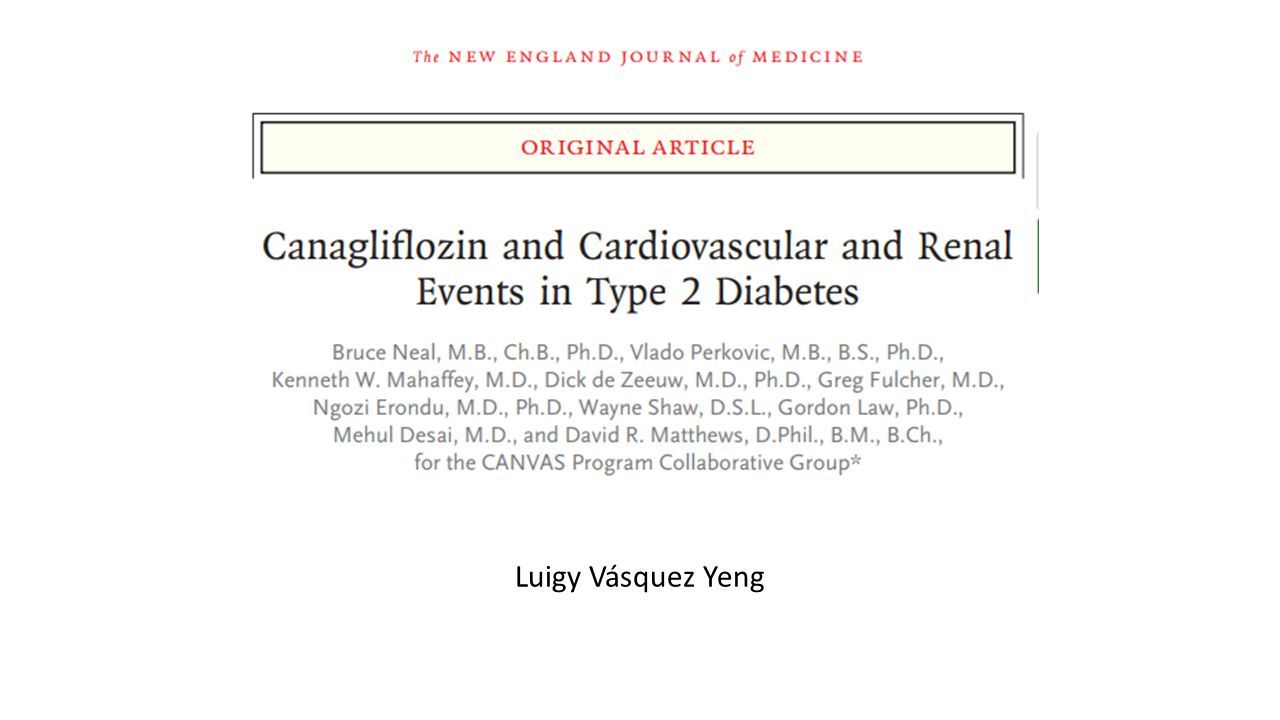 The NEW ENGLAND JOURNAL of MEDICINE

ORIGINAL ARTICLE

Canagliflozin and Cardiovascular and Renal Events in Type 2 Diabetes

Bruce Neal, M.B., Ch.B., Ph.D., Vlado Perkovic, M.B., B.S., Ph.D., Kenneth W. Mahaffey, M.D., Dick de Zeeuw, M.D., Ph.D., Greg Fulcher, M.D., Ngozi Erondu, M.D., Ph.D., Wayne Shaw, D.S.L., Gordon Law, Ph.D., Mehul Desai, M.D., and David R. Matthews, D.Phil., B.M., B.Ch., for the CANVAS Program Collaborative Group*

Luigy Vásquez Yeng